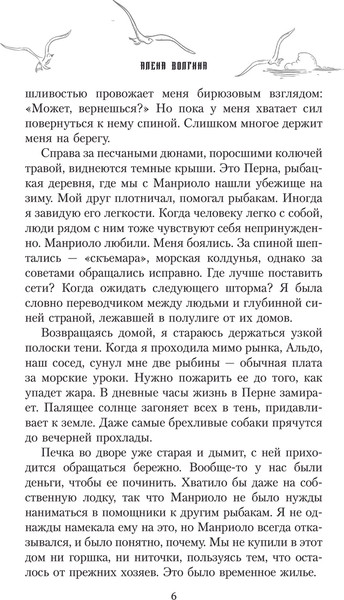 АЛЕНА ВОЛГИНА

шливостью провожает меня бирюзовым взглядом: «Может, вернешься?» Но пока у меня хватает сил повернуться к нему спиной. Слишком многое держит меня на берегу.

Справа за песчаными дюнами, поросшими колючей травой, виднеются темные крыши. Это Перна, рыбацкая деревня, где мы с Манриоло нашли убежище на зиму. Мой друг плотничал, помогал рыбакам. Иногда я завидую его легкости. Когда человеку легко с собой, люди рядом с ним тоже чувствуют себя непринужденно. Манриоло любили. Меня боялись. За спиной шептались — «скъемара», морская колдунья, однако за советами обращались исправно. Где лучше поставить сети? Когда ожидать следующего шторма? Я была словно переводчиком между людьми и глубинной синей страной, лежавшей в полулиге от их домов.

Возвращаясь домой, я стараюсь держаться узкой полоски тени. Когда я проходила мимо рынка, Альдо, наш сосед, сунул мне две рыбины — обычная плата за морские уроки. Нужно пожарить ее до того, как упадет жара. В дневные часы жизнь в Перне замирает. Палящее солнце загоняет всех в тень, придавливает к земле. Даже самые брехливые собаки прячутся до вечерней прохлады.

Печка во дворе уже старая и дымит, с ней приходится обращаться бережно. Вообще-то у нас были деньги, чтобы ее починить. Хватило бы даже на собственную лодку, так что Манриоло не было нужды наниматься в помощники к другим рыбакам. Я не однажды намекала ему на это, но Манриоло всегда отказывался, и было понятно, почему. Мы не купили в этот дом ни горшка, ни ниточки, пользуясь тем, что осталось от прежних хозяев. Это было временное жилье.

6